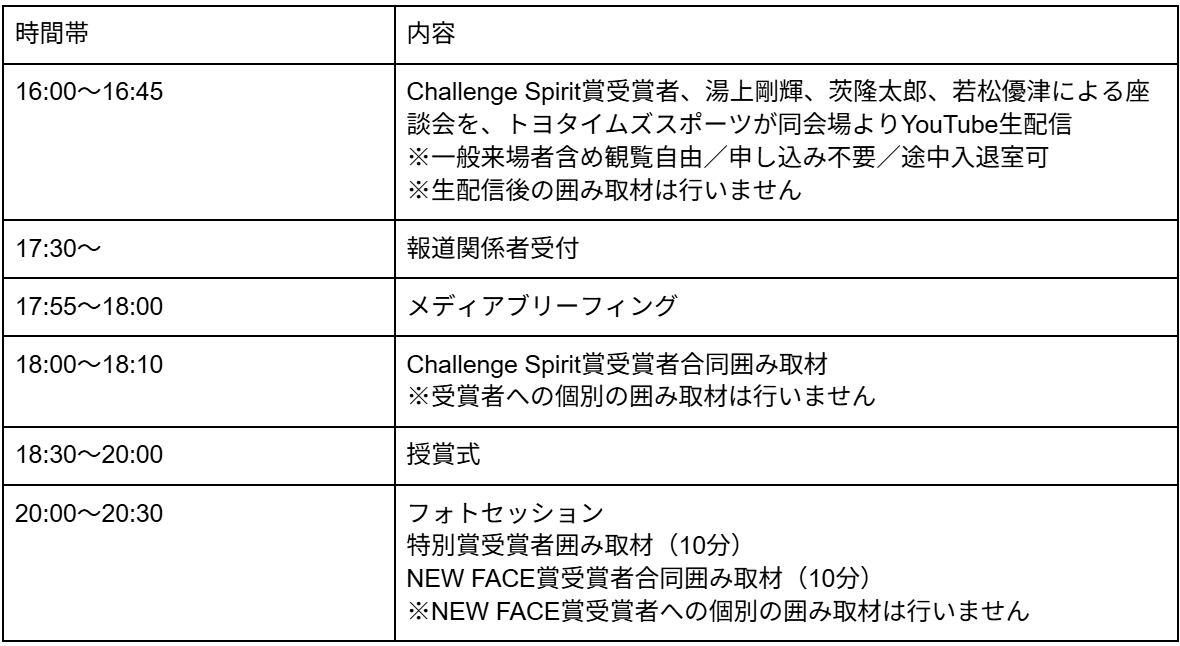 | 時間帯 | 内容 |
|---|---|
| 16:00～16:45 | Challenge Spirit賞受賞者、湯上剛輝、茨隆太郎、若松優津による座談会を、トヨタイムズスポーツが同会場よりYouTube生配信 ※一般来場者含め観覧自由／申し込み不要／途中入退室可 ※生配信後の囲み取材は行いません |
| 17:30～ | 報道関係者受付 |
| 17:55～18:00 | メディアブリーフィング |
| 18:00～18:10 | Challenge Spirit賞受賞者合同囲み取材 ※受賞者への個別の囲み取材は行いません |
| 18:30～20:00 | 授賞式 |
| 20:00～20:30 | フォトセッション 特別賞受賞者囲み取材（10分） NEW FACE賞受賞者合同囲み取材（10分） ※NEW FACE賞受賞者への個別の囲み取材は行いません |